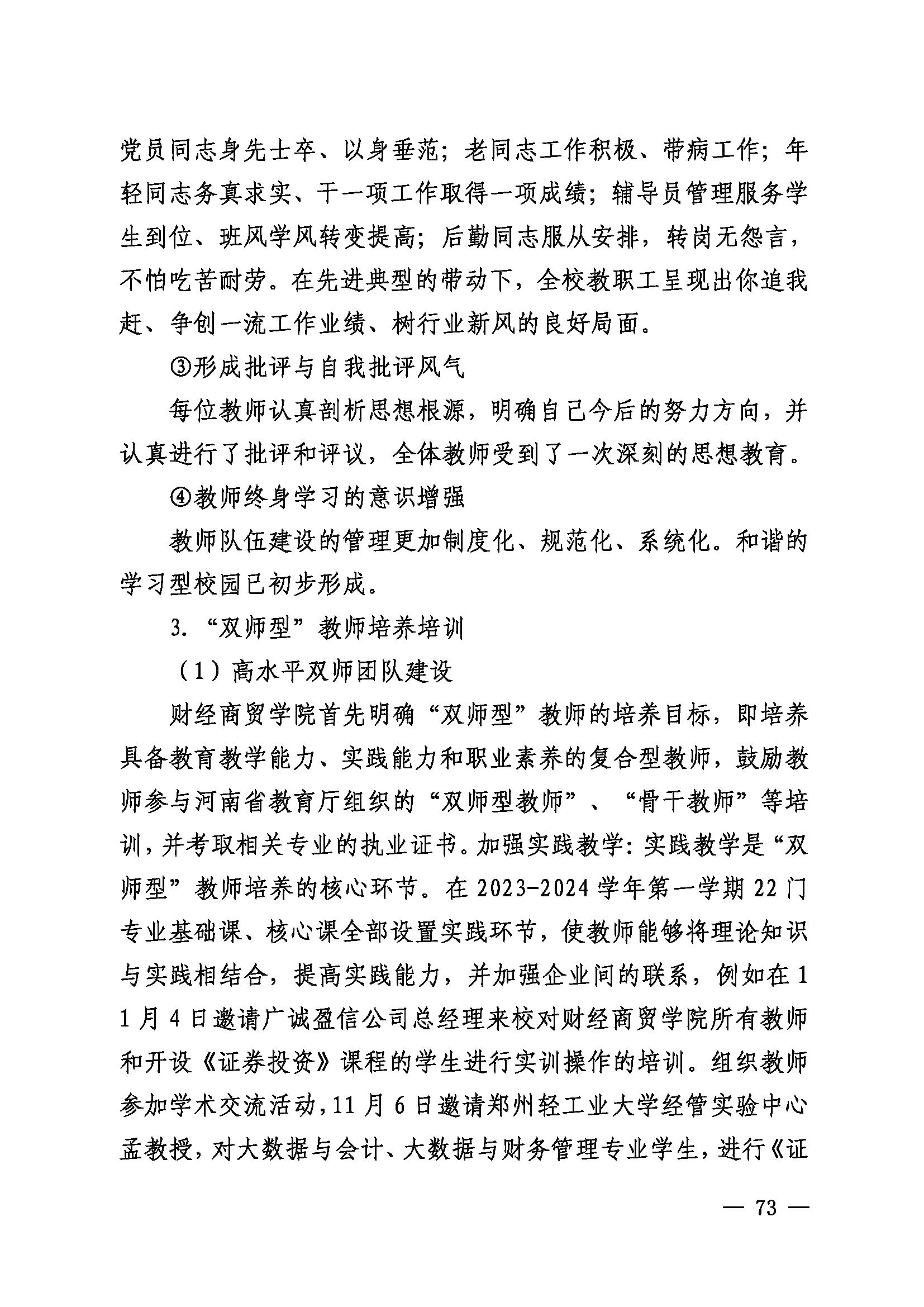 党员同志身先士卒、以身垂范；老同志工作积极、带病工作；年轻同志务真求实、干一项工作取得一项成绩；辅导员管理服务学生到位、班风学风转变提高；后勤同志服从安排，转岗无怨言，不怕吃苦耐劳。在先进典型的带动下，全校教职工呈现出你追我赶、争创一流工作业绩、树行业新风的良好局面。

③形成批评与自我批评风气

每位教师认真剖析思想根源，明确自己今后的努力方向，并认真进行了批评和评议，全体教师受到了一次深刻的思想教育。

④教师终身学习的意识增强

教师队伍建设的管理更加制度化、规范化、系统化。和谐的学习型校园已初步形成。

3. “双师型”教师培养培训

（1）高水平双师团队建设

财经商贸学院首先明确“双师型”教师的培养目标，即培养具备教育教学能力、实践能力和职业素养的复合型教师，鼓励教师参与河南省教育厅组织的“双师型教师”、“骨干教师”等培训，并考取相关专业的执业证书。加强实践教学：实践教学是“双师型”教师培养的核心环节。在2023-2024学年第一学期22门专业基础课、核心课全部设置实践环节，使教师能够将理论知识与实践相结合，提高实践能力，并加强企业间的联系，例如在11月4日邀请广诚盈信公司总经理来校对财经商贸学院所有教师和开设《证券投资》课程的学生进行实训操作的培训。组织教师参加学术交流活动，11月6日邀请郑州轻工业大学经管实验中心孟教授，对大数据与会计、大数据与财务管理专业学生，进行《证

— 73 —